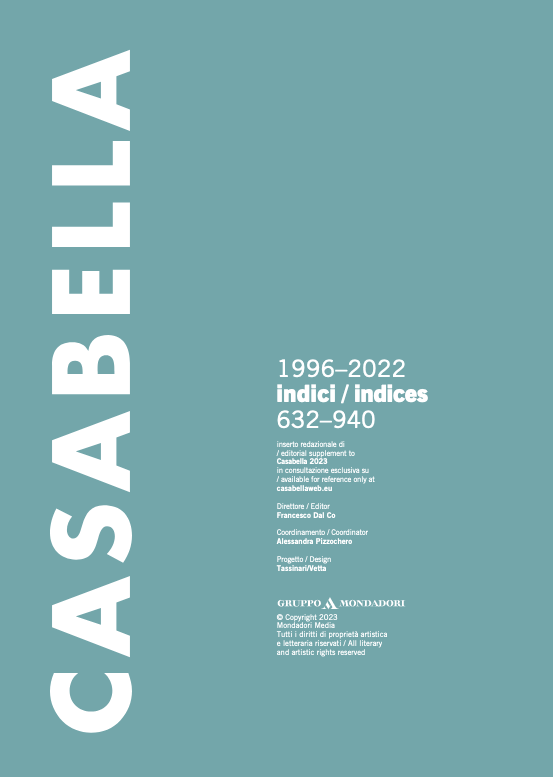 CASABELLA

1996–2022
indici / indices
632–940

inserto redazionale di
/ editorial supplement to
Casabella 2023
in consultazione esclusiva su
/ available for reference only at
casabellaweb.eu

Direttore / Editor
Francesco Dal Co

Coordinamento / Coordinator
Alessandra Pizzochero

Progetto / Design
Tassinari/Vetta

GRUPPO MONDADORI

© Copyright 2023
Mondadori Media
Tutti i diritti di proprietà artistica
e letteraria riservati / All literary
and artistic rights reserved